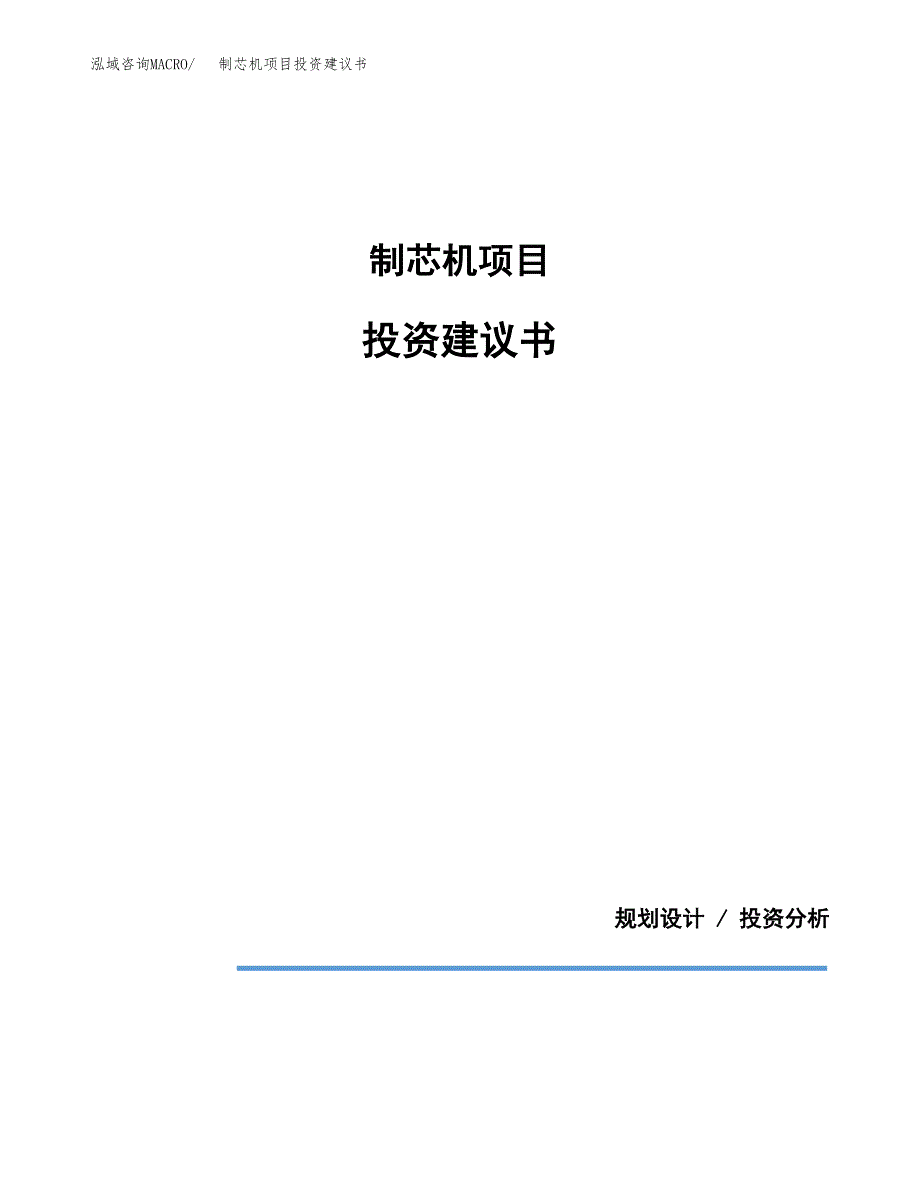 泓域咨询MACRO/ 制芯机项目投资建议书

制芯机项目

投资建议书

规划设计 / 投资分析